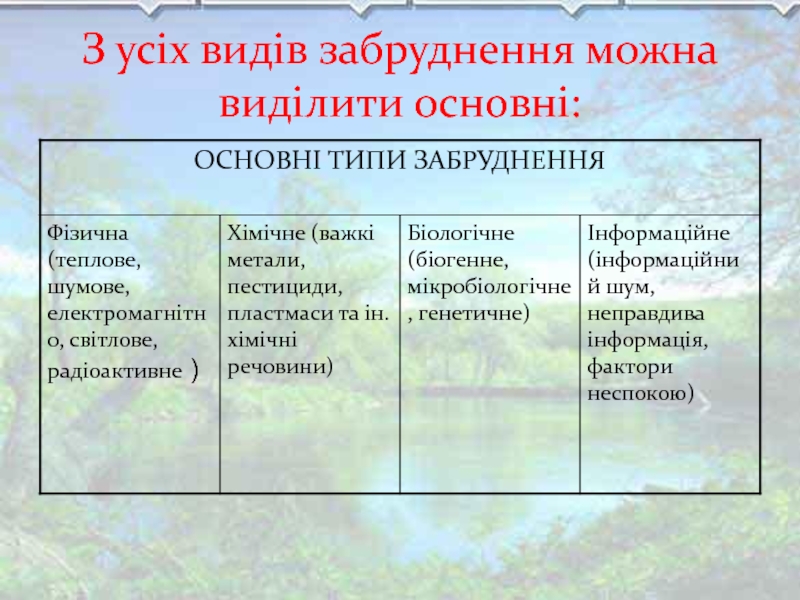 З усіх видів забруднення можна виділити основні:

| ОСНОВНІ ТИПИ ЗАБРУДНЕННЯ | | | |
|---|---|---|---|
| Фізична (теплове, шумове, електромагнітно, світлове, радіоактивне ) | Хімічне (важкі метали, пестициди, пластмаси та ін. хімічні речовини) | Біологічне (біогенне, мікробіологічне, генетичне) | Інформаційне (інформаційний шум, неправдива інформація, фактори неспокою) |